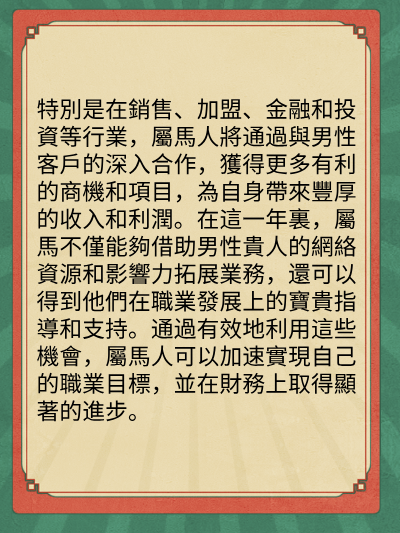 特別是在銷售、加盟、金融和投資等行業，屬馬人將通過與男性客戶的深入合作，獲得更多有利的商機和項目，為自身帶來豐厚的收入和利潤。在這一年裏，屬馬不僅能夠借助男性貴人的網絡資源和影響力拓展業務，還可以得到他們在職業發展上的寶貴指導和支持。通過有效地利用這些機會，屬馬人可以加速實現自己的職業目標，並在財務上取得顯著的進步。